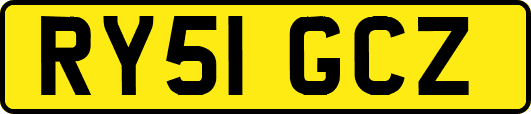 RY51 GCZ